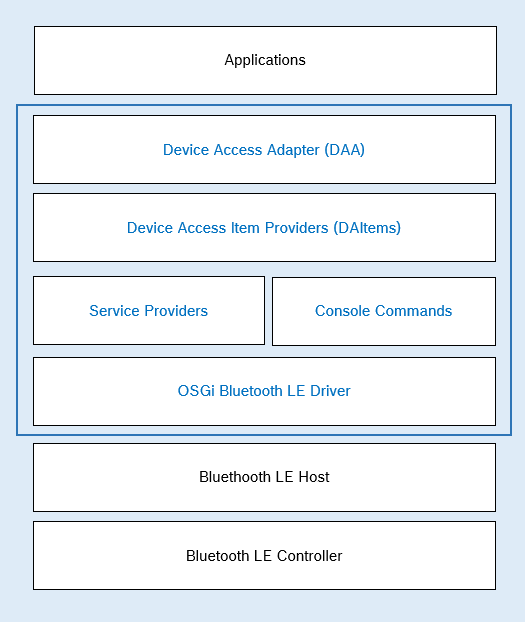 Applications

Device Access Adapter (DAA)

Device Access Item Providers (DAItems)

Service Providers

Console Commands

OSGi Bluetooth LE Driver

Bluethooth LE Host

Bluetooth LE Controller